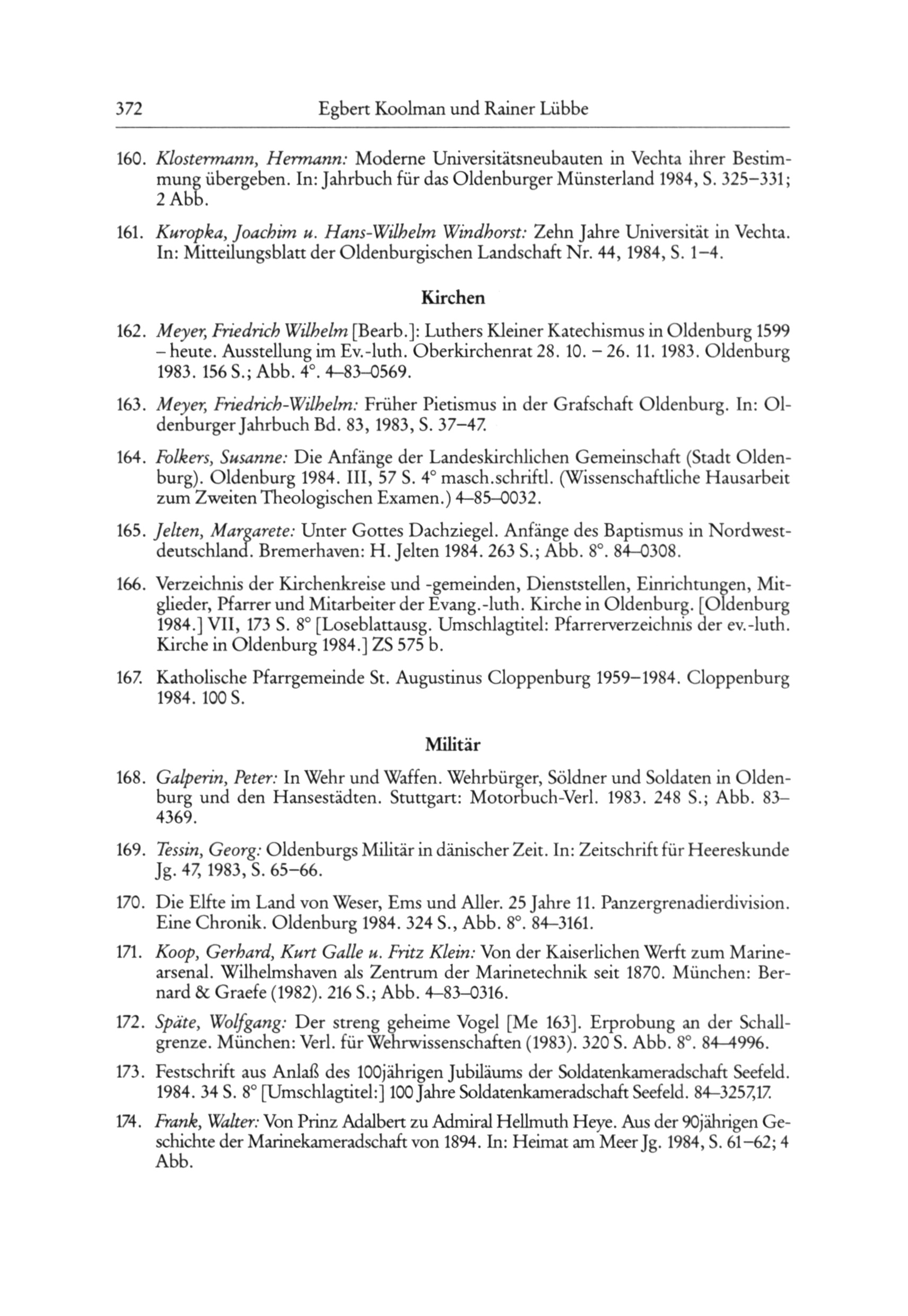 372 Egbert Koolman und Rainer Lübbe

160. Klostermann, Hermann: Moderne Universitätsneubauten in Vechta ihrer Bestimmung übergeben. In: Jahrbuch für das Oldenburger Münsterland 1984, S. 325–331; 2 Abb.

161. Kuropka, Joachim u. Hans-Wilhelm Windhorst: Zehn Jahre Universität in Vechta. In: Mitteilungsblatt der Oldenburgischen Landschaft Nr. 44, 1984, S. 1–4.

Kirchen

162. Meyer, Friedrich Wilhelm [Bearb.]: Luthers Kleiner Katechismus in Oldenburg 1599 – heute. Ausstellung im Ev.-luth. Oberkirchenrat 28. 10. – 26. 11. 1983. Oldenburg 1983. 156 S.; Abb. 4°. 4–83–0569.

163. Meyer, Friedrich-Wilhelm: Früher Pietismus in der Grafschaft Oldenburg. In: Oldenburger Jahrbuch Bd. 83, 1983, S. 37–47.

164. Folkers, Susanne: Die Anfänge der Landeskirchlichen Gemeinschaft (Stadt Oldenburg). Oldenburg 1984. III, 57 S. 4° masch.schriftl. (Wissenschaftliche Hausarbeit zum Zweiten Theologischen Examen.) 4–85–0032.

165. Jelten, Margarete: Unter Gottes Dachziegel. Anfänge des Baptismus in Nordwestdeutschland. Bremerhaven: H. Jelten 1984. 263 S.; Abb. 8°. 84–0308.

166. Verzeichnis der Kirchenkreise und -gemeinden, Dienststellen, Einrichtungen, Mitglieder, Pfarrer und Mitarbeiter der Evang.-luth. Kirche in Oldenburg. [Oldenburg 1984.] VII, 173 S. 8° [Loseblattausg. Umschlagtitel: Pfarrerverzeichnis der ev.-luth. Kirche in Oldenburg 1984.] ZS 575 b.

167. Katholische Pfarrgemeinde St. Augustinus Cloppenburg 1959–1984. Cloppenburg 1984. 100 S.

Militär

168. Galperin, Peter: In Wehr und Waffen. Wehrbürger, Söldner und Soldaten in Oldenburg und den Hansestädten. Stuttgart: Motorbuch-Verl. 1983. 248 S.; Abb. 83–4369.

169. Tessin, Georg: Oldenburgs Militär in dänischer Zeit. In: Zeitschrift für Heereskunde Jg. 47, 1983, S. 65–66.

170. Die Elfte im Land von Weser, Ems und Aller. 25 Jahre 11. Panzergrenadierdivision. Eine Chronik. Oldenburg 1984. 324 S., Abb. 8°. 84–3161.

171. Koop, Gerhard, Kurt Galle u. Fritz Klein: Von der Kaiserlichen Werft zum Marinearsenal. Wilhelmshaven als Zentrum der Marinetechnik seit 1870. München: Bernard & Graefe (1982). 216 S.; Abb. 4–83–0316.

172. Späte, Wolfgang: Der streng geheime Vogel [Me 163]. Erprobung an der Schallgrenze. München: Verl. für Wehrwissenschaften (1983). 320 S. Abb. 8°. 84–4996.

173. Festschrift aus Anlaß des 100jährigen Jubiläums der Soldatenkameradschaft Seefeld. 1984. 34 S. 8° [Umschlagtitel:] 100 Jahre Soldatenkameradschaft Seefeld. 84–3257,17.

174. Frank, Walter: Von Prinz Adalbert zu Admiral Hellmuth Heye. Aus der 90jährigen Geschichte der Marinekameradschaft von 1894. In: Heimat am Meer Jg. 1984, S. 61–62; 4 Abb.